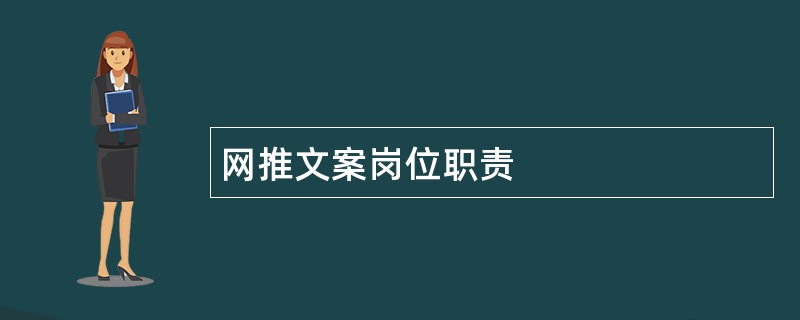 网推文案岗位职责